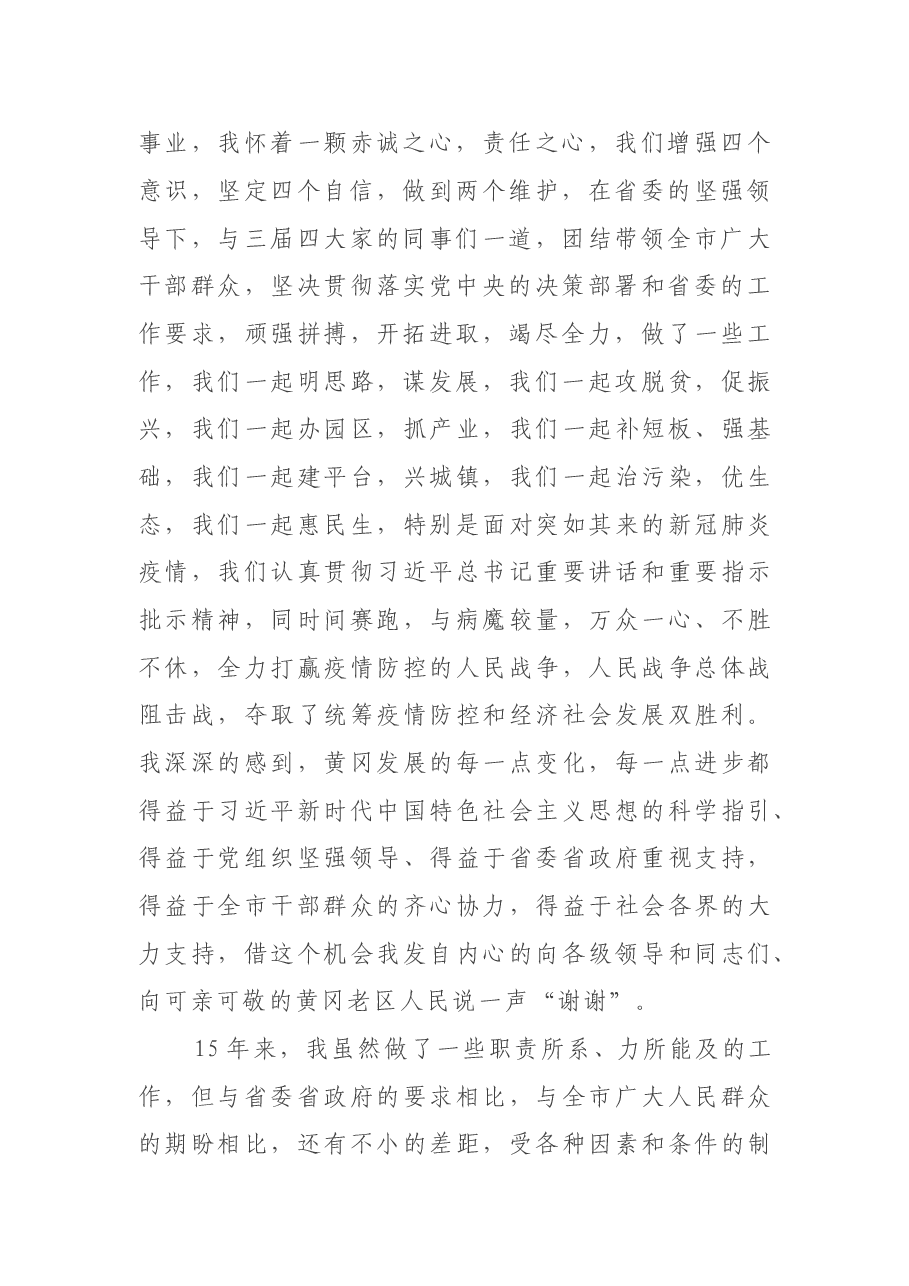 事业，我怀着一颗赤诚之心，责任之心，我们增强四个意识，坚定四个自信，做到两个维护，在省委的坚强领导下，与三届四大家的同事们一道，团结带领全市广大干部群众，坚决贯彻落实党中央的决策部署和省委的工作要求，顽强拼搏，开拓进取，竭尽全力，做了一些工作，我们一起明思路，谋发展，我们一起攻脱贫，促振兴，我们一起办园区，抓产业，我们一起补短板、强基础，我们一起建平台，兴城镇，我们一起治污染，优生态，我们一起惠民生，特别是面对突如其来的新冠肺炎疫情，我们认真贯彻习近平总书记重要讲话和重要指示批示精神，同时间赛跑，与病魔较量，万众一心、不胜不休，全力打赢疫情防控的人民战争，人民战争总体战阻击战，夺取了统筹疫情防控和经济社会发展双胜利。我深深的感到，黄冈发展的每一点变化，每一点进步都得益于习近平新时代中国特色社会主义思想的科学指引、得益于党组织坚强领导、得益于省委省政府重视支持，得益于全市干部群众的齐心协力，得益于社会各界的大力支持，借这个机会我发自内心的向各级领导和同志们、向可亲可敬的黄冈老区人民说一声“谢谢”。

15年来，我虽然做了一些职责所系、力所能及的工作，但与省委省政府的要求相比，与全市广大人民群众的期盼相比，还有不小的差距，受各种因素和条件的制